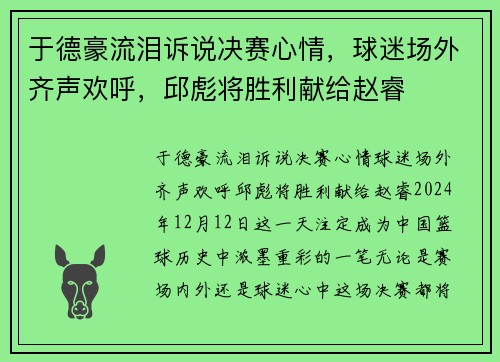 于德豪流泪诉说决赛心情，球迷场外齐声欢呼，邱彪将胜利献给赵睿

于德豪流泪诉说决赛心情球迷场外齐声欢呼邱彪将胜利献给赵睿2024年12月12日这一天注定成为中国篮球历史中浓墨重彩的一笔无论是赛场内外还是球迷心中这场决赛都将